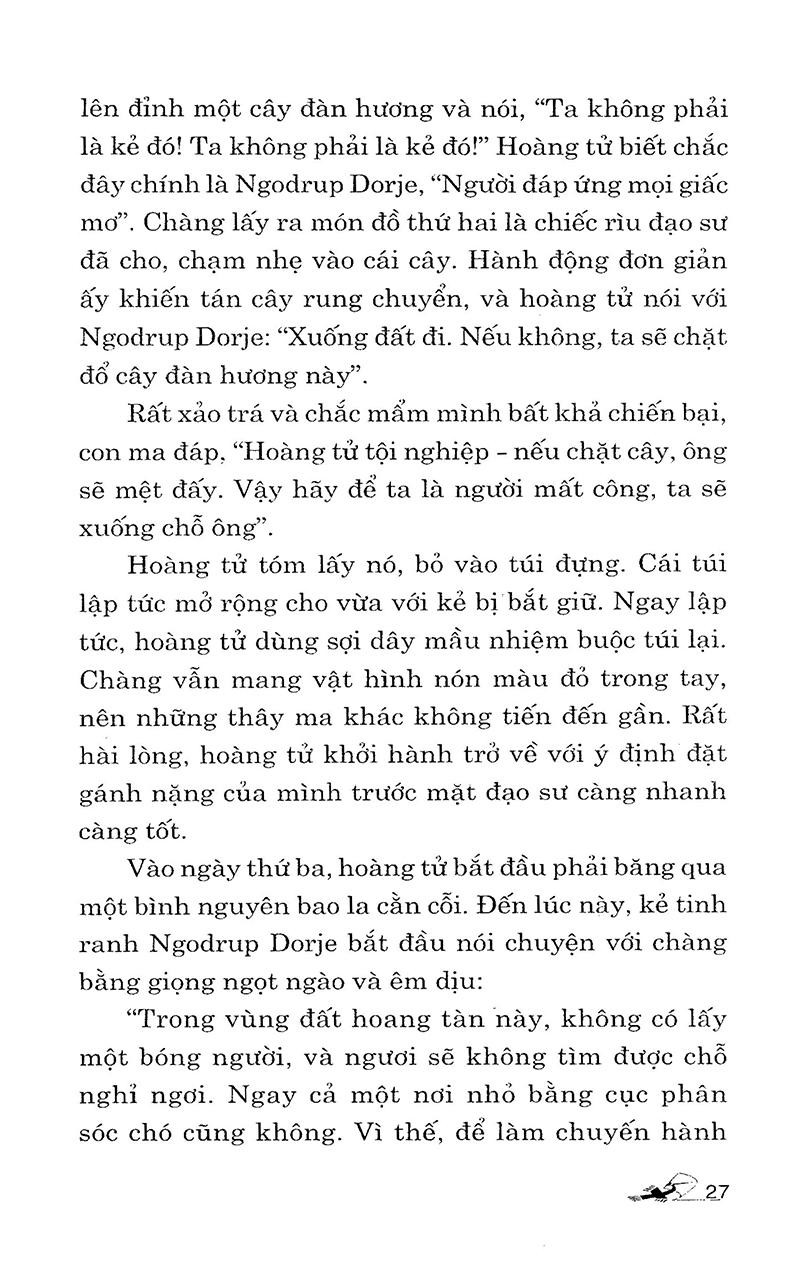 lên đỉnh một cây đàn hương và nói, "Ta không phải là kẻ đó! Ta không phải là kẻ đó!" Hoàng tử biết chắc đây chính là Ngodrup Dorje, "Người đáp ứng mọi giấc mơ". Chàng lấy ra món đồ thứ hai là chiếc rìu đạo sư đã cho, chạm nhẹ vào cái cây. Hành động đơn giản ấy khiến tán cây rung chuyển, và hoàng tử nói với Ngodrup Dorje: "Xuống đất đi. Nếu không, ta sẽ chặt đổ cây đàn hương này".

Rất xảo trá và chắc mẩm mình bất khả chiến bại, con ma đáp, "Hoàng tử tội nghiệp - nếu chặt cây, ông sẽ mệt đấy. Vậy hãy để ta là người mất công, ta sẽ xuống chỗ ông".

Hoàng tử tóm lấy nó, bỏ vào túi đựng. Cái túi lập tức mở rộng cho vừa với kẻ bị bắt giữ. Ngay lập tức, hoàng tử dùng sợi dây mầu nhiệm buộc túi lại. Chàng vẫn mang vật hình nón màu đỏ trong tay, nên những thây ma khác không tiến đến gần. Rất hài lòng, hoàng tử khởi hành trở về với ý định đặt gánh nặng của mình trước mặt đạo sư càng nhanh càng tốt.

Vào ngày thứ ba, hoàng tử bắt đầu phải băng qua một bình nguyên bao la cằn cỗi. Đến lúc này, kẻ tinh ranh Ngodrup Dorje bắt đầu nói chuyện với chàng bằng giọng ngọt ngào và êm dịu:

"Trong vùng đất hoang tàn này, không có lấy một bóng người, và ngươi sẽ không tìm được chỗ nghỉ ngơi. Ngay cả một nơi nhỏ bằng cục phân sóc chó cũng không. Vì thế, để làm chuyến hành

27